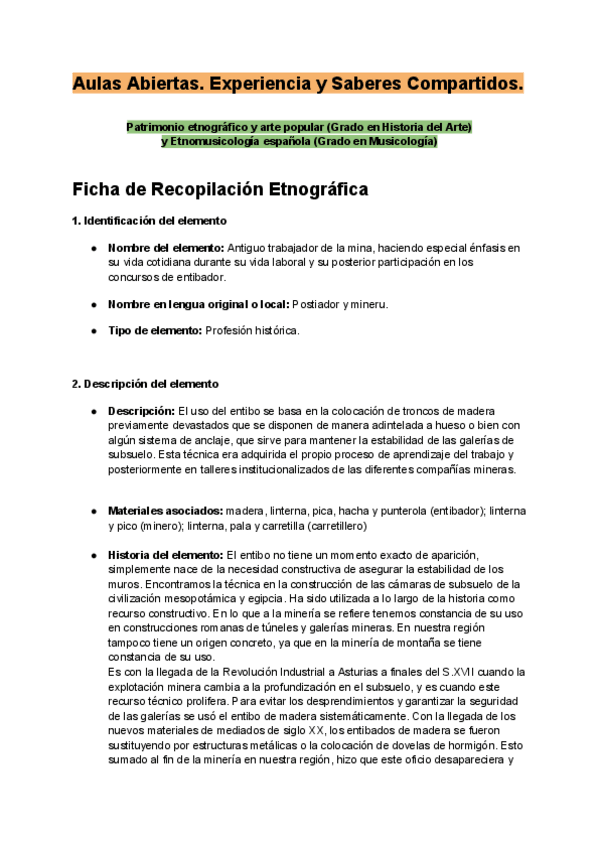 Aulas Abiertas. Experiencia y Saberes Compartidos.

Patrimonio etnográfico y arte popular (Grado en Historia del Arte)
y Etnomusicología española (Grado en Musicología)

Ficha de Recopilación Etnográfica

1. Identificación del elemento

● Nombre del elemento: Antiguo trabajador de la mina, haciendo especial énfasis en su vida cotidiana durante su vida laboral y su posterior participación en los concursos de entibador.

● Nombre en lengua original o local: Postiador y mineru.

● Tipo de elemento: Profesión histórica.

2. Descripción del elemento

● Descripción: El uso del entibo se basa en la colocación de troncos de madera previamente devastados que se disponen de manera adintelada a hueso o bien con algún sistema de anclaje, que sirve para mantener la estabilidad de las galerías de subsuelo. Esta técnica era adquirida el propio proceso de aprendizaje del trabajo y posteriormente en talleres institucionalizados de las diferentes compañías mineras.

● Materiales asociados: madera, linterna, pica, hacha y punterola (entibador); linterna y pico (minero); linterna, pala y carretilla (carretillero)

● Historia del elemento: El entibo no tiene un momento exacto de aparición, simplemente nace de la necesidad constructiva de asegurar la estabilidad de los muros. Encontramos la técnica en la construcción de las cámaras de subsuelo de la civilización mesopotámica y egipcia. Ha sido utilizada a lo largo de la historia como recurso constructivo. En lo que a la minería se refiere tenemos constancia de su uso en construcciones romanas de túneles y galerías mineras. En nuestra región tampoco tiene un origen concreto, ya que en la minería de montaña se tiene constancia de su uso.
Es con la llegada de la Revolución Industrial a Asturias a finales del S.XVII cuando la explotación minera cambia a la profundización en el subsuelo, y es cuando este recurso técnico prolifera. Para evitar los desprendimientos y garantizar la seguridad de las galerías se usó el entibo de madera sistemáticamente. Con la llegada de los nuevos materiales de mediados de siglo XX, los entibados de madera se fueron sustituyendo por estructuras metálicas o la colocación de dovelas de hormigón. Esto sumado al fin de la minería en nuestra región, hizo que este oficio desapareciera y